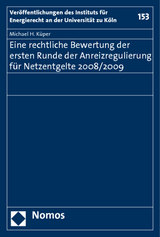 Veröffentlichungen des Instituts für Energierecht an der Universität zu Köln

153

Michael H. Küper

Eine rechtliche Bewertung der ersten Runde der Anreizregulierung für Netzentgelte 2008/2009

Nomos